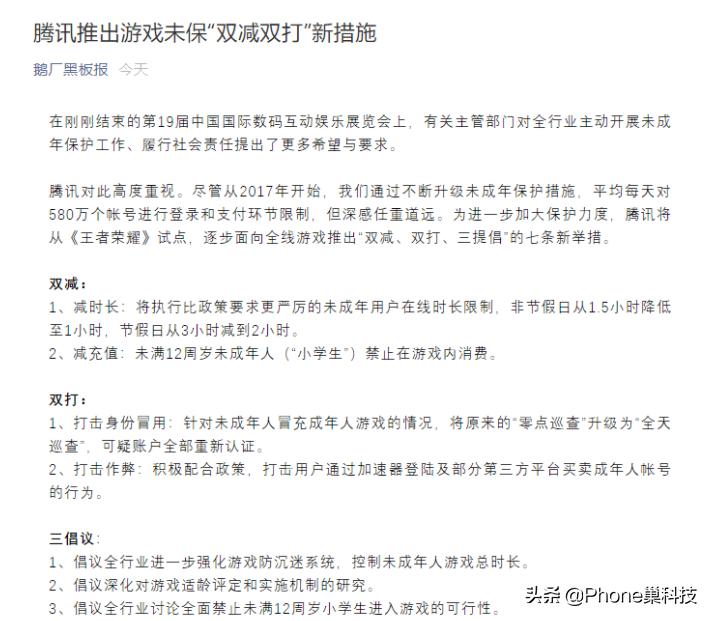 腾讯推出游戏未保“双减双打”新措施

鹅厂黑板报 今天

在刚刚结束的第19届中国国际数码互动娱乐展览会上，有关主管部门对全行业主动开展未成年保护工作、履行社会责任提出了更多希望与要求。

腾讯对此高度重视。尽管从2017年开始，我们通过不断升级未成年保护措施，平均每天对580万个帐号进行登录和支付环节限制，但深感任重道远。为进一步加大保护力度，腾讯将从《王者荣耀》试点，逐步面向全线游戏推出“双减、双打、三提倡”的七条新举措。

双减：
1、减时长：将执行比政策要求更严厉的未成年用户在线时长限制，非节假日从1.5小时降低至1小时，节假日从3小时减到2小时。
2、减充值：未满12周岁未成年人（“小学生”）禁止在游戏内消费。

双打：
1、打击身份冒用：针对未成年人冒充成年人游戏的情况，将原来的“零点巡查”升级为“全天巡查”，可疑账户全部重新认证。
2、打击作弊：积极配合政策，打击用户通过加速器登陆及部分第三方平台买卖成年人帐号的行为。

三倡议：
1、倡议全行业进一步强化游戏防沉迷系统，控制未成年人游戏总时长。
2、倡议深化对游戏适龄评定和实施机制的研究。
3、倡议全行业讨论全面禁止未满12周岁小学生进入游戏的可行性。

头条 @Phone巢科技